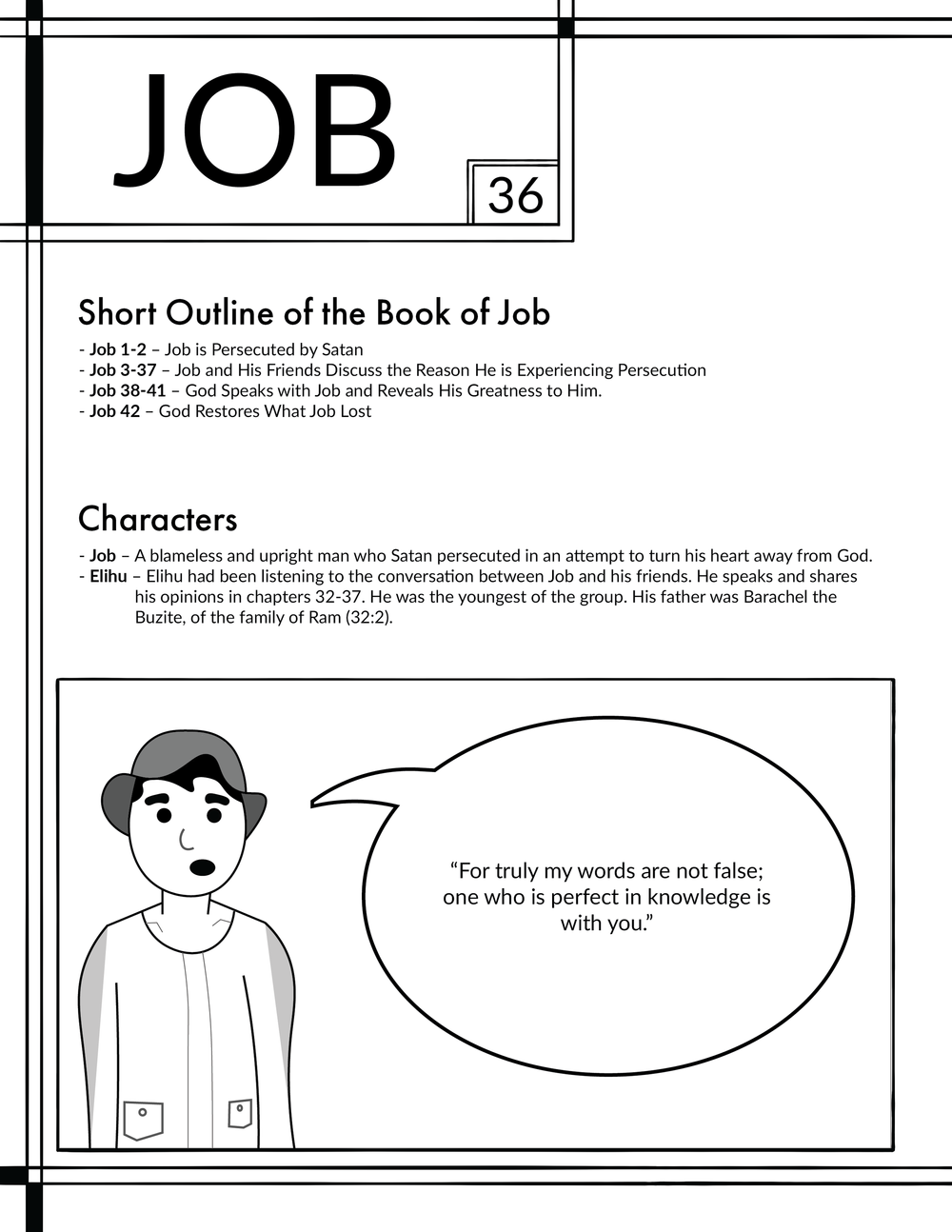 JOB

36

Short Outline of the Book of Job

- Job 1-2 – Job is Persecuted by Satan
- Job 3-37 – Job and His Friends Discuss the Reason He is Experiencing Persecution
- Job 38-41 – God Speaks with Job and Reveals His Greatness to Him.
- Job 42 – God Restores What Job Lost

Characters

- Job – A blameless and upright man who Satan persecuted in an attempt to turn his heart away from God.
- Elihu – Elihu had been listening to the conversation between Job and his friends. He speaks and shares his opinions in chapters 32-37. He was the youngest of the group. His father was Barachel the Buzite, of the family of Ram (32:2).

"For truly my words are not false; one who is perfect in knowledge is with you."